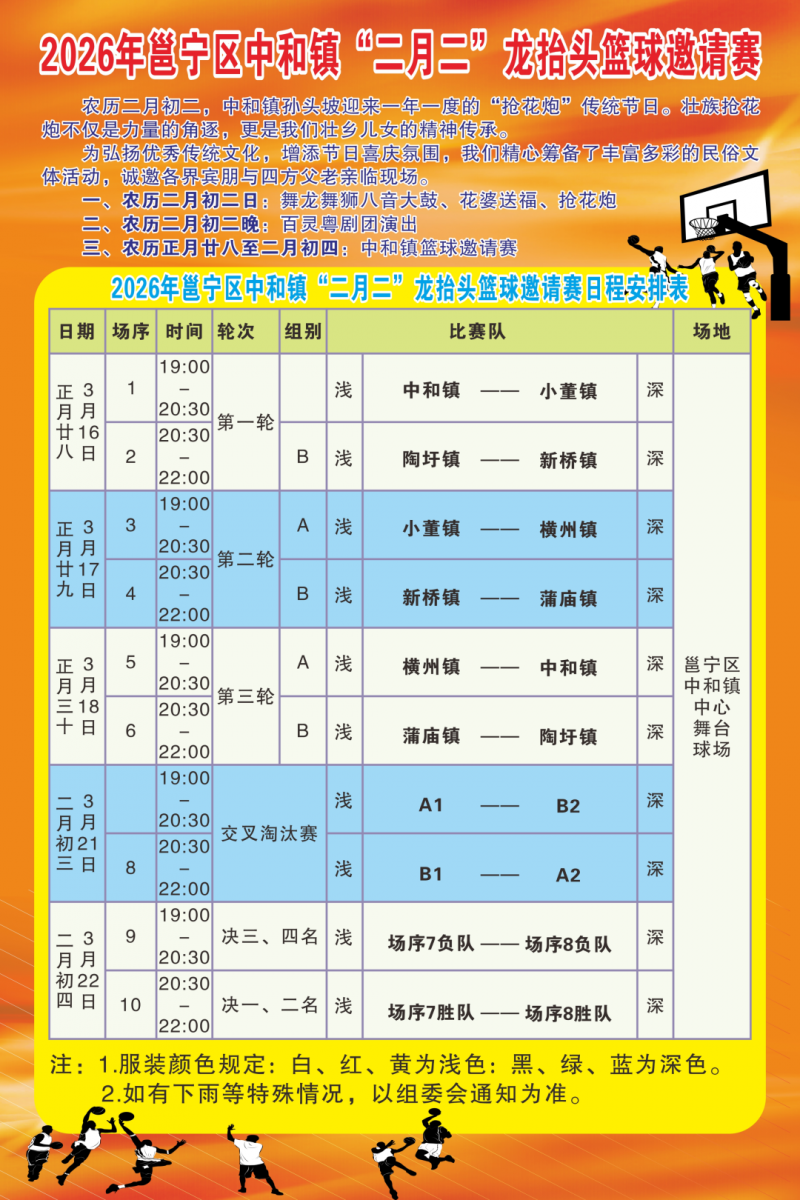 2026年邕宁区中和镇“二月二”龙抬头篮球邀请赛

农历二月初二，中和镇孙头坡迎来一年一度的“抢花炮”传统节日。壮族抢花炮不仅是力量的角逐，更是我们壮乡儿女的精神传承。

为弘扬优秀传统文化，增添节日喜庆氛围，我们精心筹备了丰富多彩的民俗文体活动，诚邀各界宾朋与四方父老亲临现场。

一、农历二月初二日：舞龙舞狮八音大鼓、花婆送福、抢花炮

二、农历二月初二晚：百灵粤剧团演出

三、农历正月廿八至二月初四：中和镇篮球邀请赛

2026年邕宁区中和镇“二月二”龙抬头篮球邀请赛日程安排表

| 日期 | 场序 | 时间 | 轮次 | 组别 | 比赛队 | | | 场地 |
|---|---|---|---|---|---|---|---|---|
| 正月廿八 3月16日 | 1 | 19:00–20:30 | 第一轮 | | 浅 | 中和镇 —— 小董镇 | 深 | 邕宁区中和镇中心舞台球场 |
| | 2 | 20:30–22:00 | | B | 浅 | 陶圩镇 —— 新桥镇 | 深 | |
| 正月廿九 3月17日 | 3 | 19:00–20:30 | 第二轮 | A | 浅 | 小董镇 —— 横州镇 | 深 | |
| | 4 | 20:30–22:00 | | B | 浅 | 新桥镇 —— 蒲庙镇 | 深 | |
| 正月三十 3月18日 | 5 | 19:00–20:30 | 第三轮 | A | 浅 | 横州镇 —— 中和镇 | 深 | |
| | 6 | 20:30–22:00 | | B | 浅 | 蒲庙镇 —— 陶圩镇 | 深 | |
| 二月初三 3月21日 | | 19:00–20:30 | 交叉淘汰赛 | | 浅 | A1 —— B2 | 深 | |
| | 8 | 20:30–22:00 | | | 浅 | B1 —— A2 | 深 | |
| 二月初四 3月22日 | 9 | 19:00–20:30 | 决三、四名 | | 浅 | 场序7负队 —— 场序8负队 | 深 | |
| | 10 | 20:30–22:00 | 决一、二名 | | 浅 | 场序7胜队 —— 场序8胜队 | 深 | |

注：1.服装颜色规定：白、红、黄为浅色：黑、绿、蓝为深色。
2.如有下雨等特殊情况，以组委会通知为准。